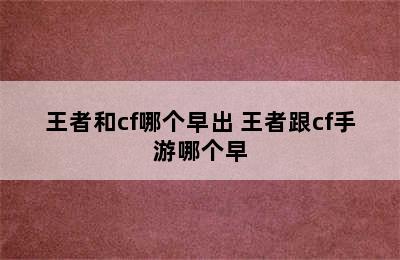 王者和cf哪个早出 王者跟cf手游哪个早